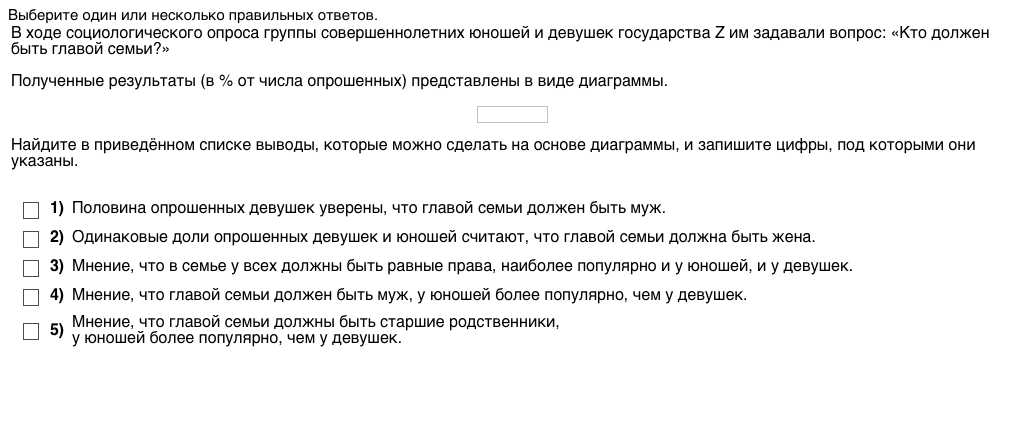 Выберите один или несколько правильных ответов.
В ходе социологического опроса группы совершеннолетних юношей и девушек государства Z им задавали вопрос: «Кто должен быть главой семьи?»

Полученные результаты (в % от числа опрошенных) представлены в виде диаграммы.

Найдите в приведённом списке выводы, которые можно сделать на основе диаграммы, и запишите цифры, под которыми они указаны.

1) Половина опрошенных девушек уверены, что главой семьи должен быть муж.

2) Одинаковые доли опрошенных девушек и юношей считают, что главой семьи должна быть жена.

3) Мнение, что в семье у всех должны быть равные права, наиболее популярно и у юношей, и у девушек.

4) Мнение, что главой семьи должен быть муж, у юношей более популярно, чем у девушек.

5) Мнение, что главой семьи должны быть старшие родственники, у юношей более популярно, чем у девушек.